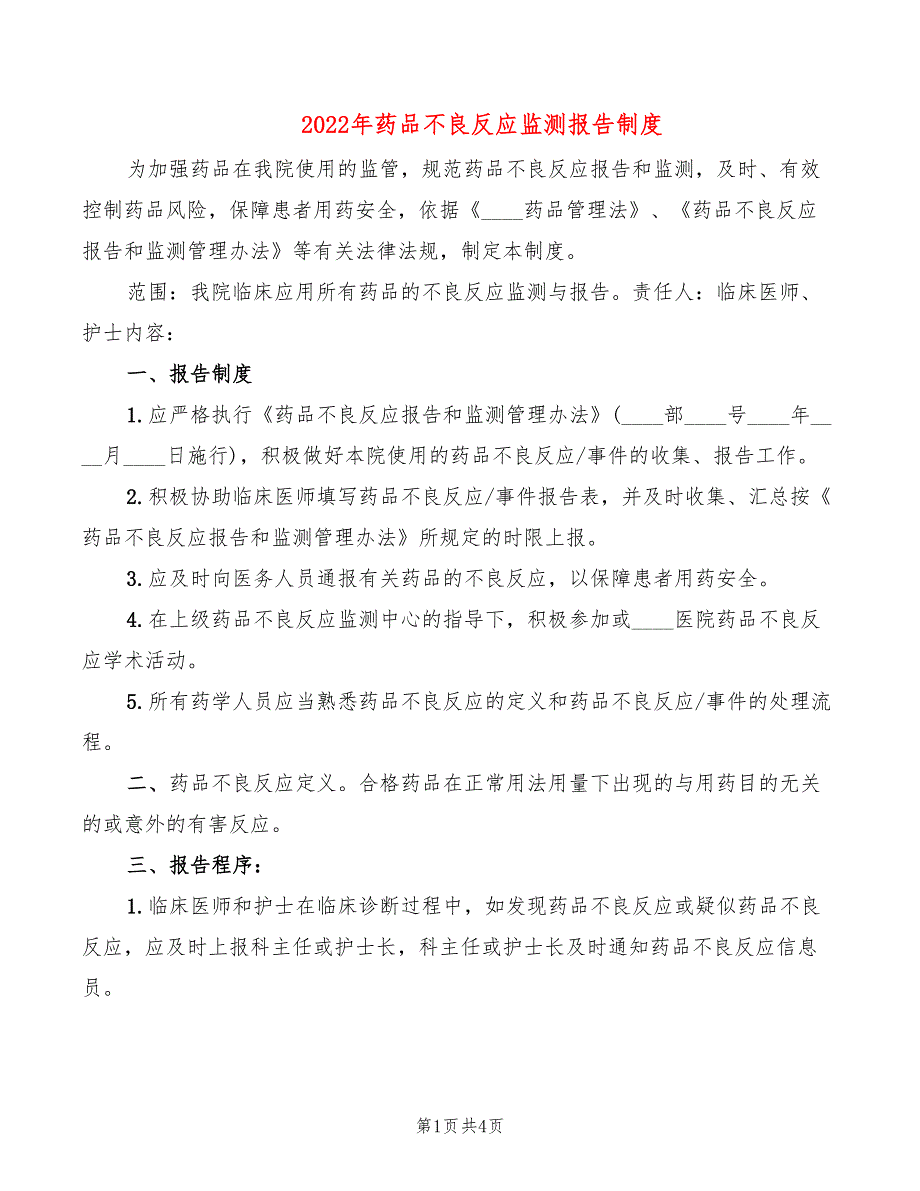 2022年药品不良反应监测报告制度

为加强药品在我院使用的监管，规范药品不良反应报告和监测，及时、有效控制药品风险，保障患者用药安全，依据《____药品管理法》、《药品不良反应报告和监测管理办法》等有关法律法规，制定本制度。

范围：我院临床应用所有药品的不良反应监测与报告。责任人：临床医师、护士内容：

一、报告制度

1.应严格执行《药品不良反应报告和监测管理办法》(____部____号____年____月____日施行)，积极做好本院使用的药品不良反应/事件的收集、报告工作。

2.积极协助临床医师填写药品不良反应/事件报告表，并及时收集、汇总按《药品不良反应报告和监测管理办法》所规定的时限上报。

3.应及时向医务人员通报有关药品的不良反应，以保障患者用药安全。

4.在上级药品不良反应监测中心的指导下，积极参加或____医院药品不良反应学术活动。

5.所有药学人员应当熟悉药品不良反应的定义和药品不良反应/事件的处理流程。

二、药品不良反应定义。合格药品在正常用法用量下出现的与用药目的无关的或意外的有害反应。

三、报告程序：

1.临床医师和护士在临床诊断过程中，如发现药品不良反应或疑似药品不良反应，应及时上报科主任或护士长，科主任或护士长及时通知药品不良反应信息员。

第1页 共4页